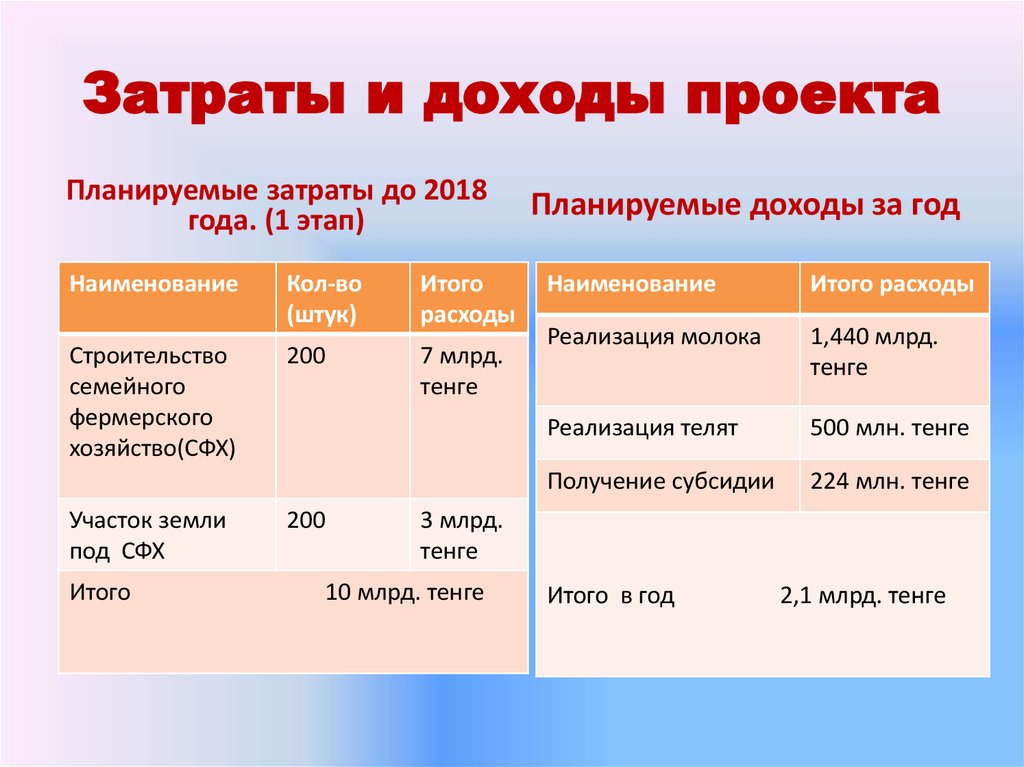 Затраты и доходы проекта

Планируемые затраты до 2018 года. (1 этап)

| Наименование | Кол-во (штук) | Итого расходы |
|---|---|---|
| Строительство семейного фермерского хозяйство(СФХ) | 200 | 7 млрд. тенге |
| Участок земли под СФХ | 200 | 3 млрд. тенге |
| Итого | 10 млрд. тенге | |

Планируемые доходы за год

| Наименование | Итого расходы |
|---|---|
| Реализация молока | 1,440 млрд. тенге |
| Реализация телят | 500 млн. тенге |
| Получение субсидии | 224 млн. тенге |
| Итого в год | 2,1 млрд. тенге |